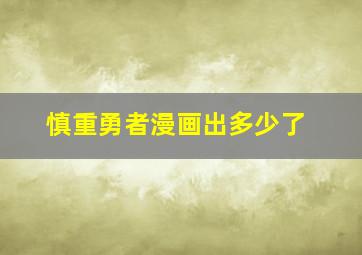 慎重勇者漫画出多少了